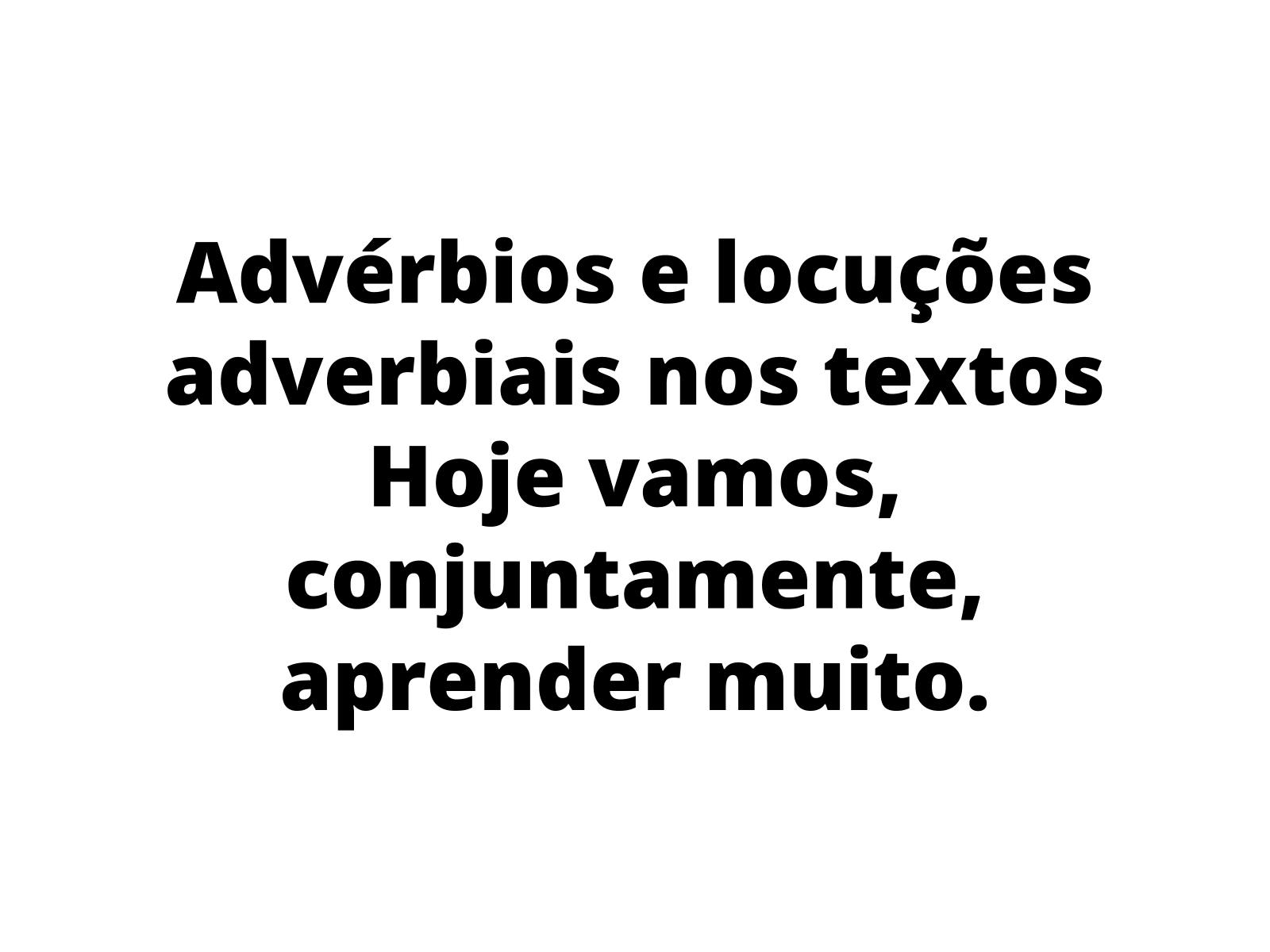 Advérbios e locuções adverbiais nos textos
Hoje vamos, conjuntamente, aprender muito.